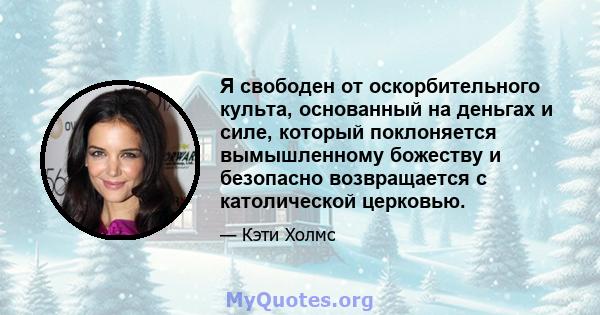 Я свободен от оскорбительного культа, основанный на деньгах и силе, который поклоняется вымышленному божеству и безопасно возвращается с католической церковью.

— Кэти Холмс

MyQuotes.org